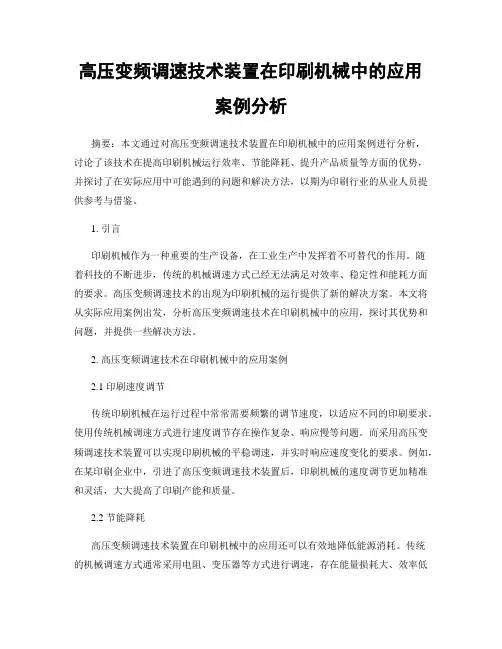 高压变频调速技术装置在印刷机械中的应用案例分析

摘要：本文通过对高压变频调速技术装置在印刷机械中的应用案例进行分析，讨论了该技术在提高印刷机械运行效率、节能降耗、提升产品质量等方面的优势，并探讨了在实际应用中可能遇到的问题和解决方法，以期为印刷行业的从业人员提供参考与借鉴。

1. 引言

印刷机械作为一种重要的生产设备，在工业生产中发挥着不可替代的作用。随着科技的不断进步，传统的机械调速方式已经无法满足对效率、稳定性和能耗方面的要求。高压变频调速技术的出现为印刷机械的运行提供了新的解决方案。本文将从实际应用案例出发，分析高压变频调速技术在印刷机械中的应用，探讨其优势和问题，并提供一些解决方法。

2. 高压变频调速技术在印刷机械中的应用案例

2.1 印刷速度调节

传统印刷机械在运行过程中常常需要频繁的调节速度，以适应不同的印刷要求。使用传统机械调速方式进行速度调节存在操作复杂、响应慢等问题。而采用高压变频调速技术装置可以实现印刷机械的平稳调速，并实时响应速度变化的要求。例如，在某印刷企业中，引进了高压变频调速技术装置后，印刷机械的速度调节更加精准和灵活，大大提高了印刷产能和质量。

2.2 节能降耗

高压变频调速技术装置在印刷机械中的应用还可以有效地降低能源消耗。传统的机械调速方式通常采用电阻、变压器等方式进行调速，存在能量损耗大、效率低